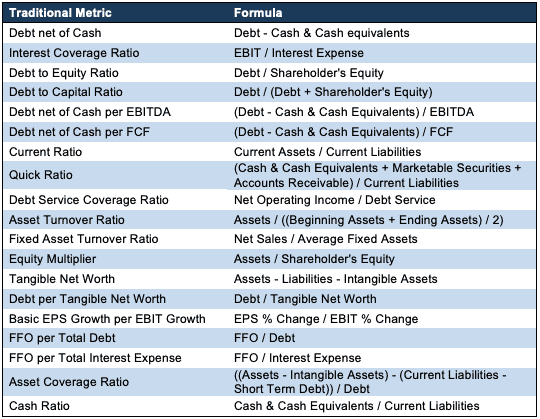 | Traditional Metric | Formula |
|---|---|
| Debt net of Cash | Debt - Cash & Cash equivalents |
| Interest Coverage Ratio | EBIT / Interest Expense |
| Debt to Equity Ratio | Debt / Shareholder's Equity |
| Debt to Capital Ratio | Debt / (Debt + Shareholder's Equity) |
| Debt net of Cash per EBITDA | (Debt - Cash & Cash Equivalents) / EBITDA |
| Debt net of Cash per FCF | (Debt - Cash & Cash Equivalents) / FCF |
| Current Ratio | Current Assets / Current Liabilities |
| Quick Ratio | (Cash & Cash Equivalents + Marketable Securities + Accounts Receivable) / Current Liabilities |
| Debt Service Coverage Ratio | Net Operating Income / Debt Service |
| Asset Turnover Ratio | Assets / ((Beginning Assets + Ending Assets) / 2) |
| Fixed Asset Turnover Ratio | Net Sales / Average Fixed Assets |
| Equity Multiplier | Assets / Shareholder's Equity |
| Tangible Net Worth | Assets - Liabilities - Intangible Assets |
| Debt per Tangible Net Worth | Debt / Tangible Net Worth |
| Basic EPS Growth per EBIT Growth | EPS % Change / EBIT % Change |
| FFO per Total Debt | FFO / Debt |
| FFO per Total Interest Expense | FFO / Interest Expense |
| Asset Coverage Ratio | ((Assets - Intangible Assets) - (Current Liabilities - Short Term Debt)) / Debt |
| Cash Ratio | Cash & Cash Equivalents / Current Liabilities |